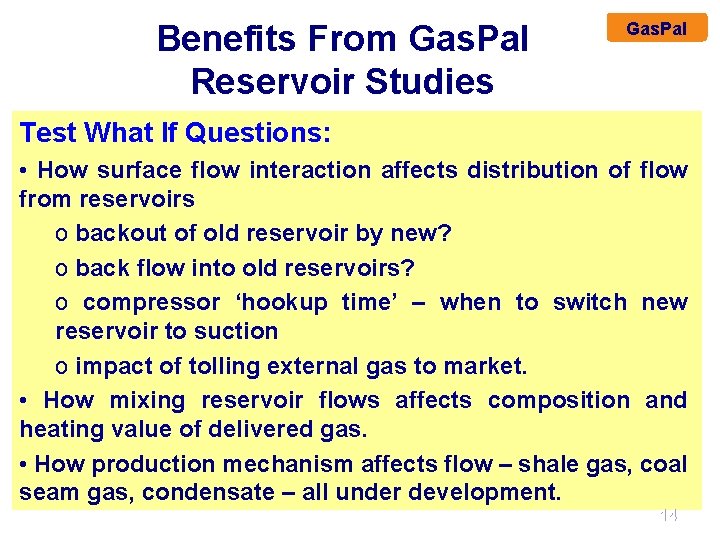 Benefits From GasPal Reservoir Studies

GasPal

Test What If Questions:

• How surface flow interaction affects distribution of flow from reservoirs

o backout of old reservoir by new?

o back flow into old reservoirs?

o compressor ‘hookup time’ – when to switch new reservoir to suction

o impact of tolling external gas to market.

• How mixing reservoir flows affects composition and heating value of delivered gas.

• How production mechanism affects flow – shale gas, coal seam gas, condensate – all under development.

14